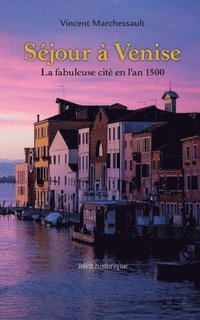 Vincent Marchessault

Séjour à Venise

La fabuleuse cité en l'an 1500

Récit historique